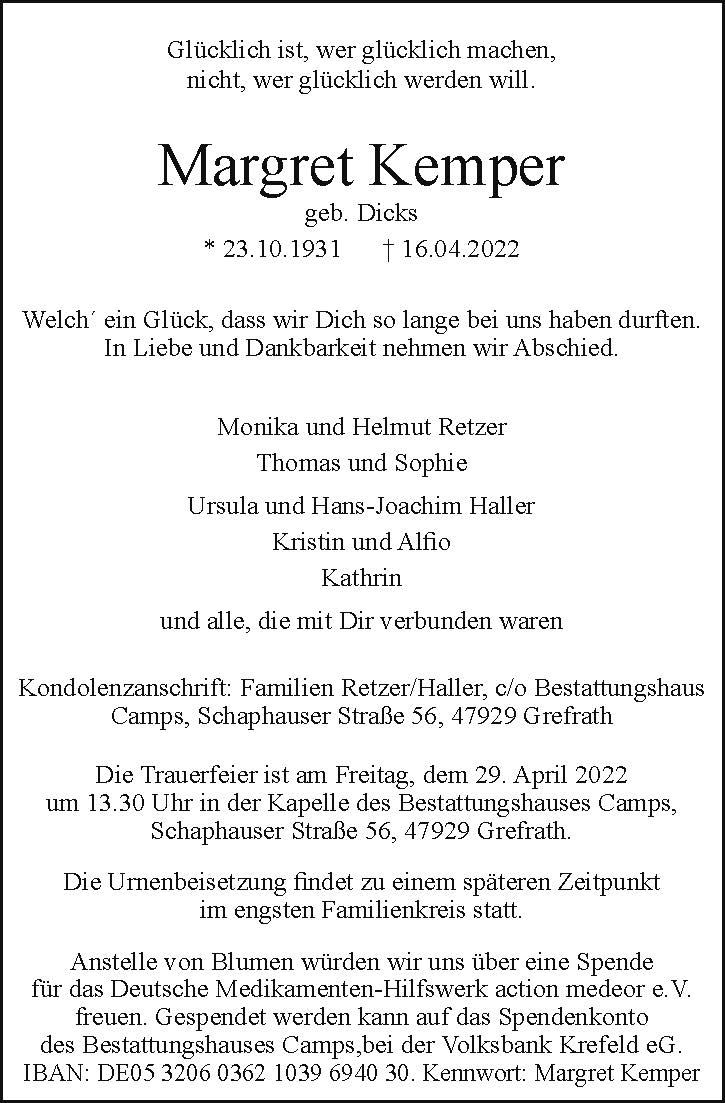 Glücklich ist, wer glücklich machen,
nicht, wer glücklich werden will.

Margret Kemper
geb. Dicks
* 23.10.1931 † 16.04.2022

Welch´ ein Glück, dass wir Dich so lange bei uns haben durften.
In Liebe und Dankbarkeit nehmen wir Abschied.

Monika und Helmut Retzer
Thomas und Sophie

Ursula und Hans-Joachim Haller
Kristin und Alfio
Kathrin

und alle, die mit Dir verbunden waren

Kondolenzanschrift: Familien Retzer/Haller, c/o Bestattungshaus Camps, Schaphauser Straße 56, 47929 Grefrath

Die Trauerfeier ist am Freitag, dem 29. April 2022 um 13.30 Uhr in der Kapelle des Bestattungshauses Camps, Schaphauser Straße 56, 47929 Grefrath.

Die Urnenbeisetzung findet zu einem späteren Zeitpunkt im engsten Familienkreis statt.

Anstelle von Blumen würden wir uns über eine Spende für das Deutsche Medikamenten-Hilfswerk action medeor e.V. freuen. Gespendet werden kann auf das Spendenkonto des Bestattungshauses Camps,bei der Volksbank Krefeld eG. IBAN: DE05 3206 0362 1039 6940 30. Kennwort: Margret Kemper